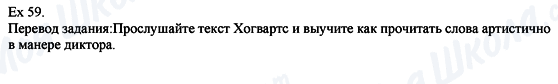 Ex 59.
Перевод задания:Прослушайте текст Хогвартс и выучите как прочитать слова артистично в манере диктора.